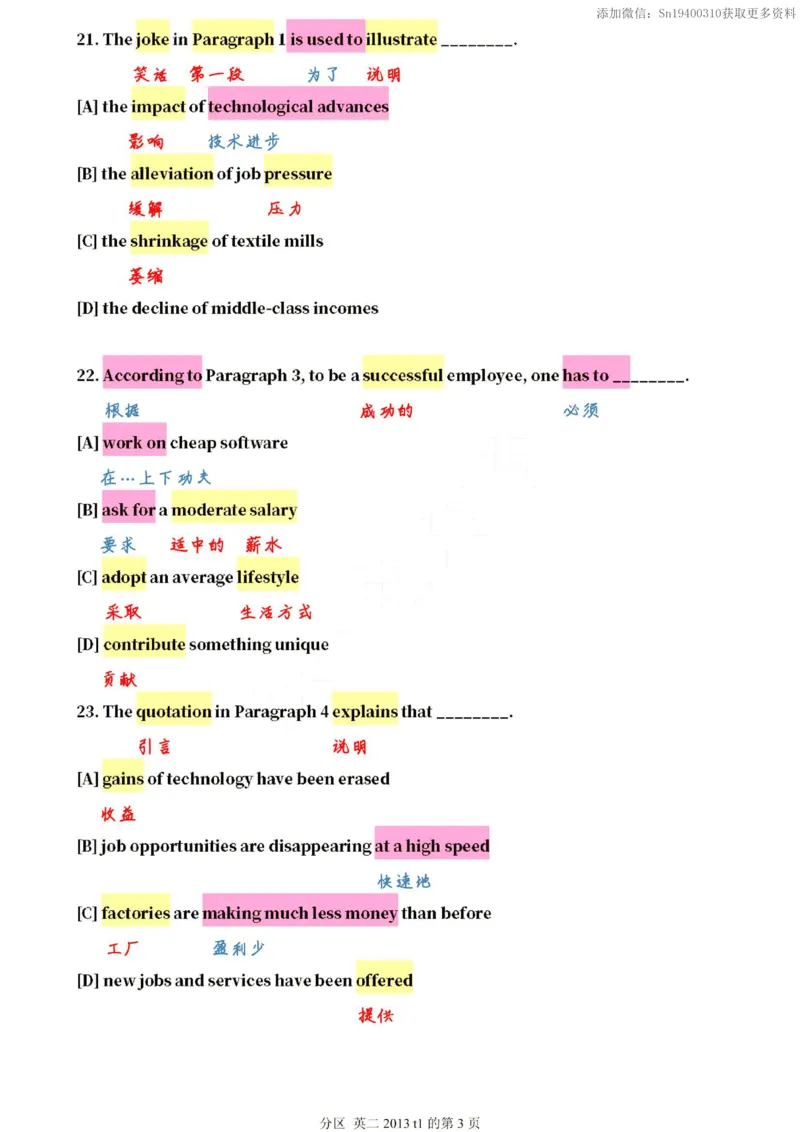 添加微信：Sn19400310获取更多资料

21. The joke in Paragraph 1 is used to illustrate ____.

笑话 第一段 为了 说明

[A] the impact of technological advances

影响 技术进步

[B] the alleviation of job pressure

缓解 压力

[C] the shrinkage of textile mills

萎缩

[D] the decline of middle-class incomes

22. According to Paragraph 3, to be a successful employee, one has to ____.

根据 成功的 必须

[A] work on cheap software

在…上下功夫

[B] ask for a moderate salary

要求 适中的 薪水

[C] adopt an average lifestyle

采取 生活方式

[D] contribute something unique

贡献

23. The quotation in Paragraph 4 explains that ____.

引言 说明

[A] gains of technology have been erased

收益

[B] job opportunities are disappearing at a high speed

快速地

[C] factories are making much less money than before

工厂 盈利少

[D] new jobs and services have been offered

提供

分区 英二 2013 t1 的第3页